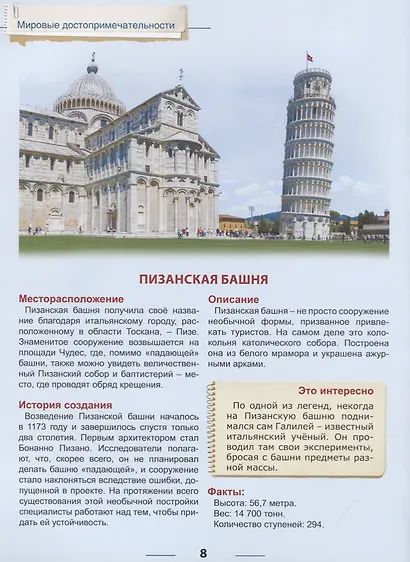 Мировые достопримечательности

ПИЗАНСКАЯ БАШНЯ

Месторасположение

Пизанская башня получила своё название благодаря итальянскому городу, расположенному в области Тоскана, – Пизе. Знаменитое сооружение возвышается на площади Чудес, где, помимо «падающей» башни, также можно увидеть величественный Пизанский собор и баптистерий – место, где проводят обряд крещения.

История создания

Возведение Пизанской башни началось в 1173 году и завершилось спустя только два столетия. Первым архитектором стал Бонанно Пизано. Исследователи полагают, что, скорее всего, он не планировал делать башню «падающей», и сооружение стало наклоняться вследствие ошибки, допущенной в проекте. На протяжении всего существования этой необычной постройки специалисты работают над тем, чтобы придать ей устойчивость.

Описание

Пизанская башня – не просто сооружение необычной формы, призванное привлекать туристов. На самом деле это колокольня католического собора. Построена она из белого мрамора и украшена ажурными арками.

Это интересно

По одной из легенд, некогда на Пизанскую башню поднимался сам Галилей – известный итальянский учёный. Он проводил там свои эксперименты, бросая с башни предметы разной массы.

Факты:

Высота: 56,7 метра.
Вес: 14 700 тонн.
Количество ступеней: 294.

8